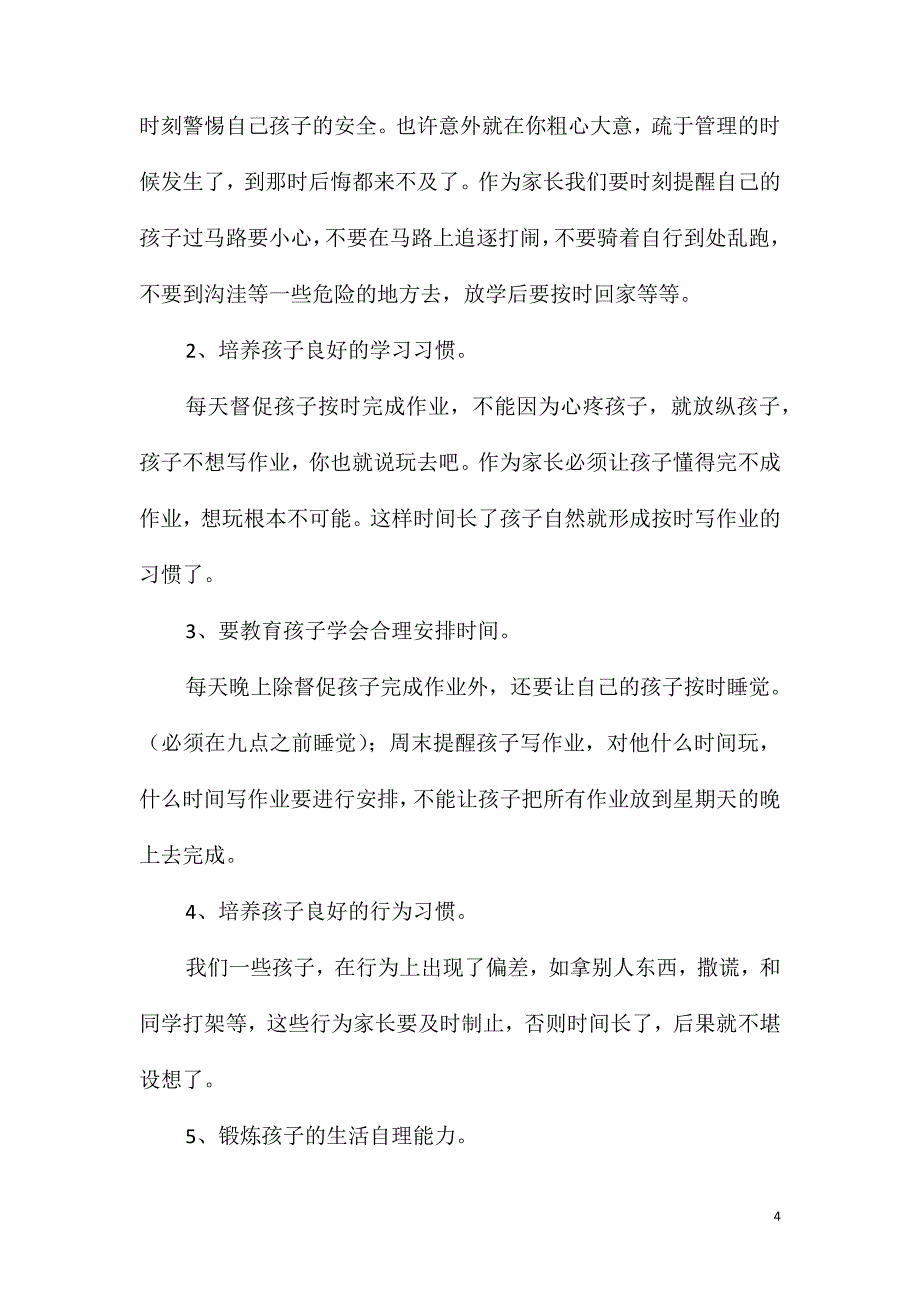 时刻警惕自己孩子的安全。也许意外就在你粗心大意，疏于管理的时候发生了，到那时后悔都来不及了。作为家长我们要时刻提醒自己的孩子过马路要小心，不要在马路上追逐打闹，不要骑着自行到处乱跑，不要到沟洼等一些危险的地方去，放学后要按时回家等等。

2、培养孩子良好的学习习惯。

每天督促孩子按时完成作业，不能因为心疼孩子，就放纵孩子，孩子不想写作业，你也就说玩去吧。作为家长必须让孩子懂得完不成作业，想玩根本不可能。这样时间长了孩子自然就形成按时写作业的习惯了。

3、要教育孩子学会合理安排时间。

每天晚上除督促孩子完成作业外，还要让自己的孩子按时睡觉。（必须在九点之前睡觉）；周末提醒孩子写作业，对他什么时间玩，什么时间写作业要进行安排，不能让孩子把所有作业放到星期天的晚上去完成。

4、培养孩子良好的行为习惯。

我们一些孩子，在行为上出现了偏差，如拿别人东西，撒谎，和同学打架等，这些行为家长要及时制止，否则时间长了，后果就不堪设想了。

5、锻炼孩子的生活自理能力。

4